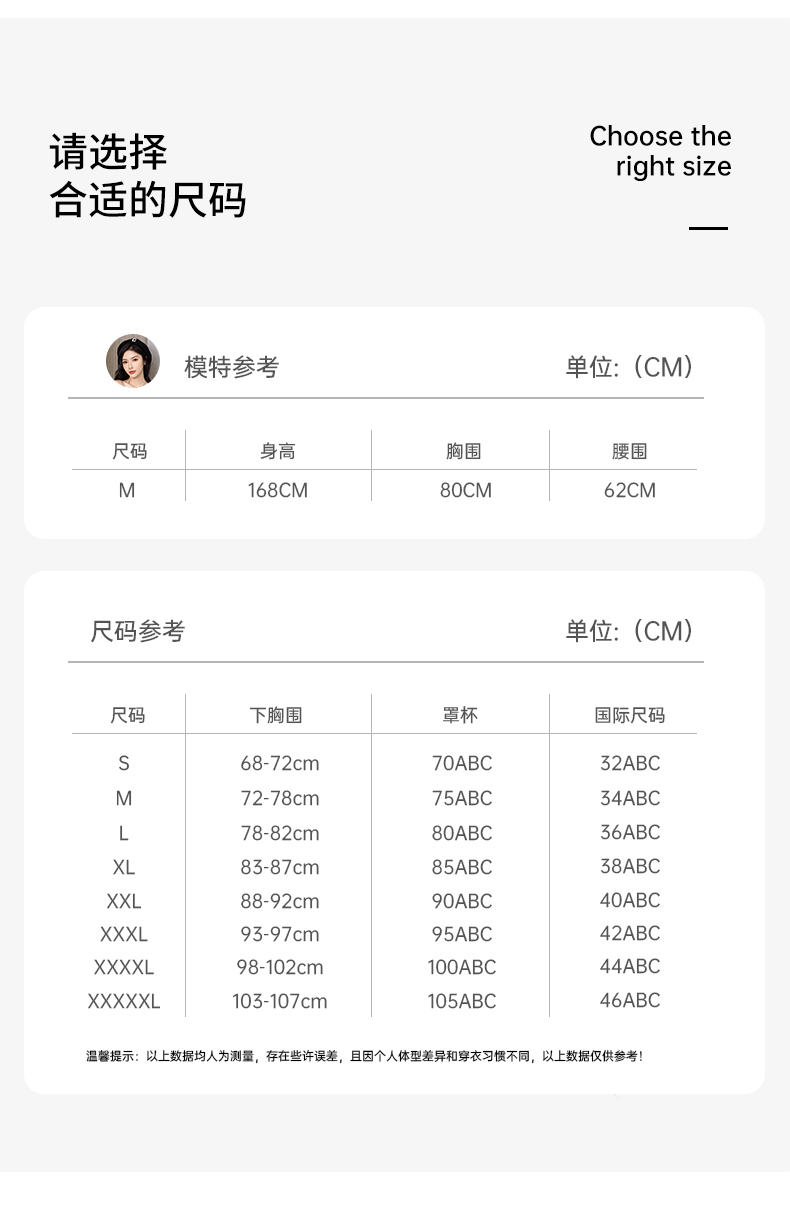 请选择
合适的尺码

Choose the right size

模特参考

单位:（CM）

| 尺码 | 身高 | 胸围 | 腰围 |
|---|---|---|---|
| M | 168CM | 80CM | 62CM |

尺码参考

单位:（CM）

| 尺码 | 下胸围 | 罩杯 | 国际尺码 |
|---|---|---|---|
| S | 68-72cm | 70ABC | 32ABC |
| M | 72-78cm | 75ABC | 34ABC |
| L | 78-82cm | 80ABC | 36ABC |
| XL | 83-87cm | 85ABC | 38ABC |
| XXL | 88-92cm | 90ABC | 40ABC |
| XXXL | 93-97cm | 95ABC | 42ABC |
| XXXXL | 98-102cm | 100ABC | 44ABC |
| XXXXXL | 103-107cm | 105ABC | 46ABC |

温馨提示：以上数据均人为测量，存在些许误差，且因个人体型差异和穿衣习惯不同，以上数据仅供参考！